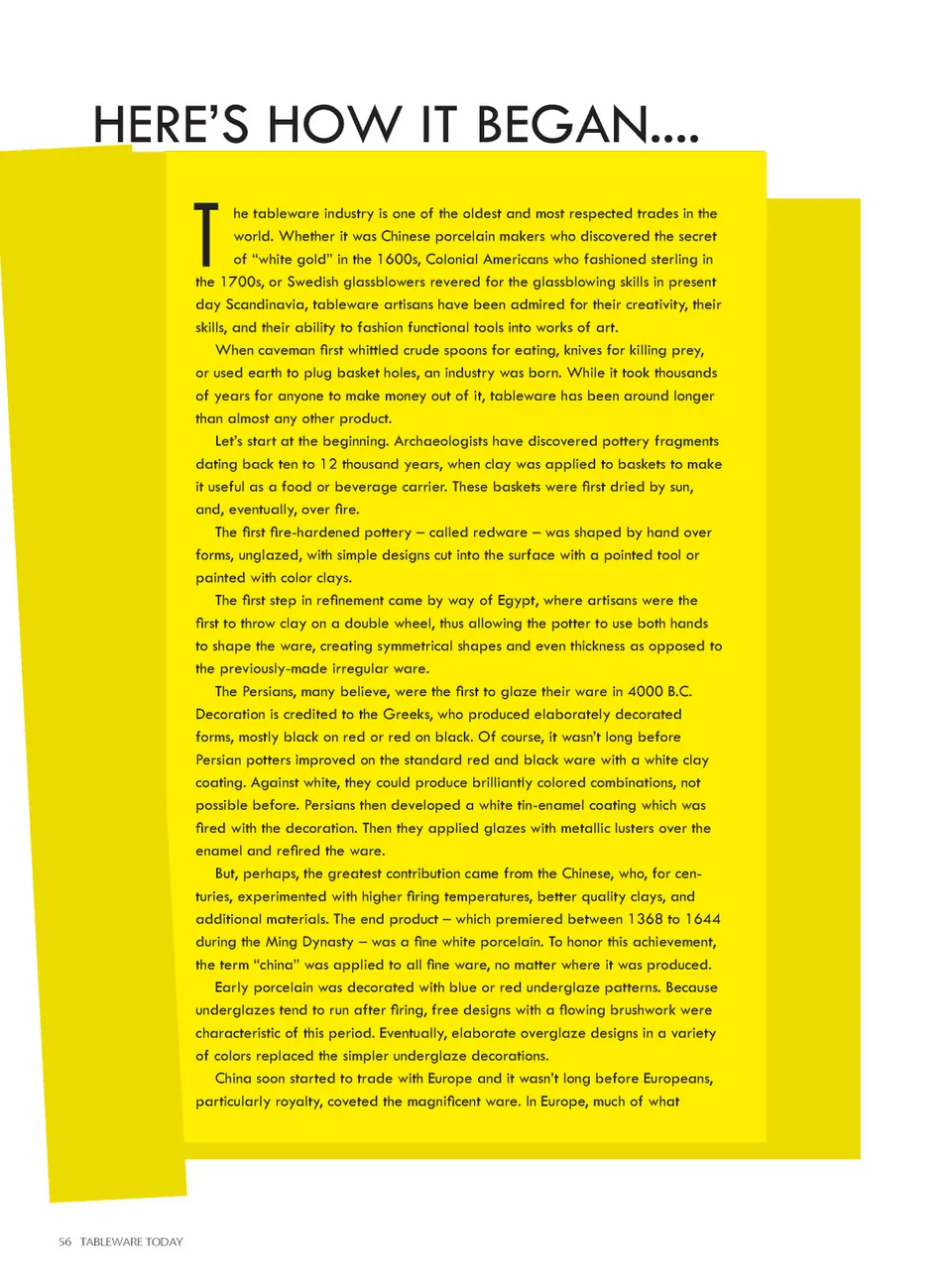 HERE'S HOW IT BEGAN....

The tableware industry is one of the oldest and most respected trades in the world. Whether it was Chinese porcelain makers who discovered the secret of "white gold" in the 1600s, Colonial Americans who fashioned sterling in the 1700s, or Swedish glassblowers revered for the glassblowing skills in present day Scandinavia, tableware artisans have been admired for their creativity, their skills, and their ability to fashion functional tools into works of art.

When caveman first whittled crude spoons for eating, knives for killing prey, or used earth to plug basket holes, an industry was born. While it took thousands of years for anyone to make money out of it, tableware has been around longer than almost any other product.

Let's start at the beginning. Archaeologists have discovered pottery fragments dating back ten to 12 thousand years, when clay was applied to baskets to make it useful as a food or beverage carrier. These baskets were first dried by sun, and, eventually, over fire.

The first fire-hardened pottery – called redware – was shaped by hand over forms, unglazed, with simple designs cut into the surface with a pointed tool or painted with color clays.

The first step in refinement came by way of Egypt, where artisans were the first to throw clay on a double wheel, thus allowing the potter to use both hands to shape the ware, creating symmetrical shapes and even thickness as opposed to the previously-made irregular ware.

The Persians, many believe, were the first to glaze their ware in 4000 B.C. Decoration is credited to the Greeks, who produced elaborately decorated forms, mostly black on red or red on black. Of course, it wasn't long before Persian potters improved on the standard red and black ware with a white clay coating. Against white, they could produce brilliantly colored combinations, not possible before. Persians then developed a white tin-enamel coating which was fired with the decoration. Then they applied glazes with metallic lusters over the enamel and refired the ware.

But, perhaps, the greatest contribution came from the Chinese, who, for centuries, experimented with higher firing temperatures, better quality clays, and additional materials. The end product – which premiered between 1368 to 1644 during the Ming Dynasty – was a fine white porcelain. To honor this achievement, the term "china" was applied to all fine ware, no matter where it was produced.

Early porcelain was decorated with blue or red underglaze patterns. Because underglazes tend to run after firing, free designs with a flowing brushwork were characteristic of this period. Eventually, elaborate overglaze designs in a variety of colors replaced the simpler underglaze decorations.

China soon started to trade with Europe and it wasn't long before Europeans, particularly royalty, coveted the magnificent ware. In Europe, much of what

56 TABLEWARE TODAY